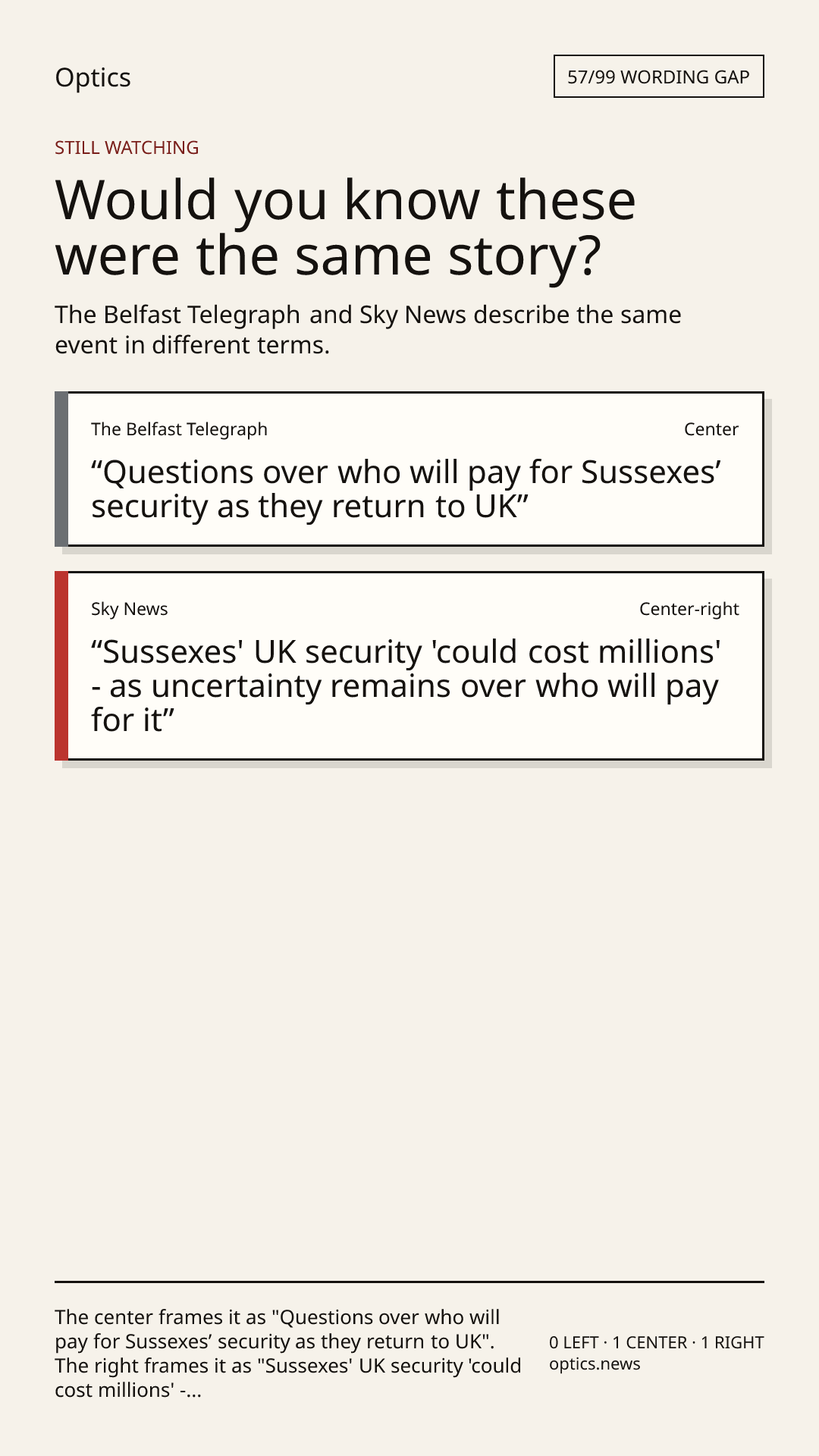 Optics

57/99 WORDING GAP

STILL WATCHING

Would you know these were the same story?

The Belfast Telegraph and Sky News describe the same event in different terms.

The Belfast Telegraph

Center

“Questions over who will pay for Sussexes’ security as they return to UK”

Sky News

Center-right

“Sussexes' UK security 'could cost millions' - as uncertainty remains over who will pay for it”

The center frames it as "Questions over who will pay for Sussexes’ security as they return to UK". The right frames it as "Sussexes' UK security 'could cost millions' -...

0 LEFT · 1 CENTER · 1 RIGHT
optics.news